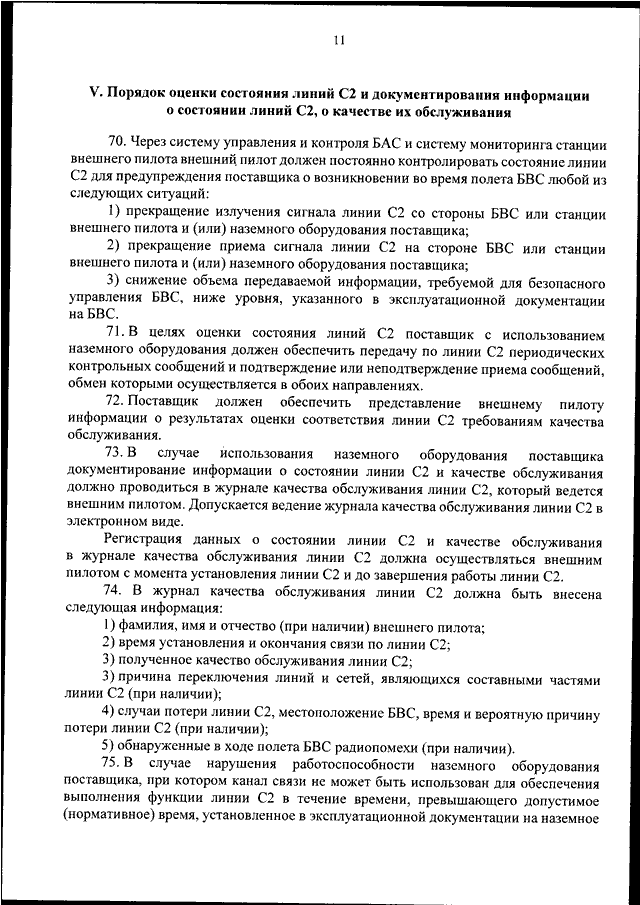 11

V. Порядок оценки состояния линий С2 и документирования информации о состоянии линий С2, о качестве их обслуживания

70. Через систему управления и контроля БАС и систему мониторинга станции внешнего пилота внешний пилот должен постоянно контролировать состояние линии С2 для предупреждения поставщика о возникновении во время полета БВС любой из следующих ситуаций:

1) прекращение излучения сигнала линии С2 со стороны БВС или станции внешнего пилота и (или) наземного оборудования поставщика;

2) прекращение приема сигнала линии С2 на стороне БВС или станции внешнего пилота и (или) наземного оборудования поставщика;

3) снижение объема передаваемой информации, требуемой для безопасного управления БВС, ниже уровня, указанного в эксплуатационной документации на БВС.

71. В целях оценки состояния линий С2 поставщик с использованием наземного оборудования должен обеспечить передачу по линии С2 периодических контрольных сообщений и подтверждение или неподтверждение приема сообщений, обмен которыми осуществляется в обоих направлениях.

72. Поставщик должен обеспечить представление внешнему пилоту информации о результатах оценки соответствия линии С2 требованиям качества обслуживания.

73. В случае использования наземного оборудования поставщика документирование информации о состоянии линии С2 и качестве обслуживания должно проводиться в журнале качества обслуживания линии С2, который ведется внешним пилотом. Допускается ведение журнала качества обслуживания линии С2 в электронном виде.

Регистрация данных о состоянии линии С2 и качестве обслуживания в журнале качества обслуживания линии С2 должна осуществляться внешним пилотом с момента установления линии С2 и до завершения работы линии С2.

74. В журнал качества обслуживания линии С2 должна быть внесена следующая информация:

1) фамилия, имя и отчество (при наличии) внешнего пилота;

2) время установления и окончания связи по линии С2;

3) полученное качество обслуживания линии С2;

3) причина переключения линий и сетей, являющихся составными частями линии С2 (при наличии);

4) случаи потери линии С2, местоположение БВС, время и вероятную причину потери линии С2 (при наличии);

5) обнаруженные в ходе полета БВС радиопомехи (при наличии).

75. В случае нарушения работоспособности наземного оборудования поставщика, при котором канал связи не может быть использован для обеспечения выполнения функции линии С2 в течение времени, превышающего допустимое (нормативное) время, установленное в эксплуатационной документации на наземное